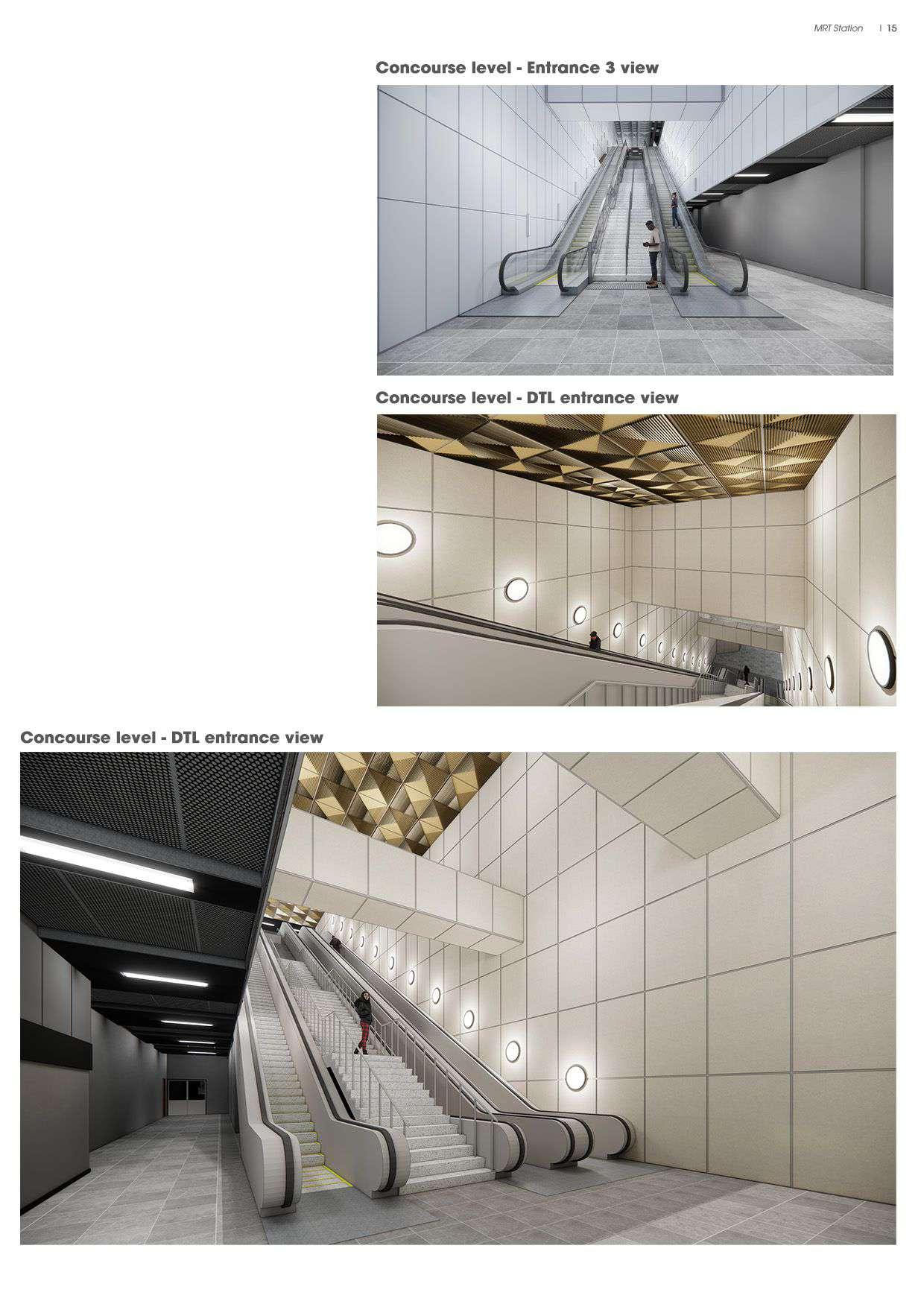 MRT Station | 15

Concourse level - Entrance 3 view

Concourse level - DTL entrance view

Concourse level - DTL entrance view